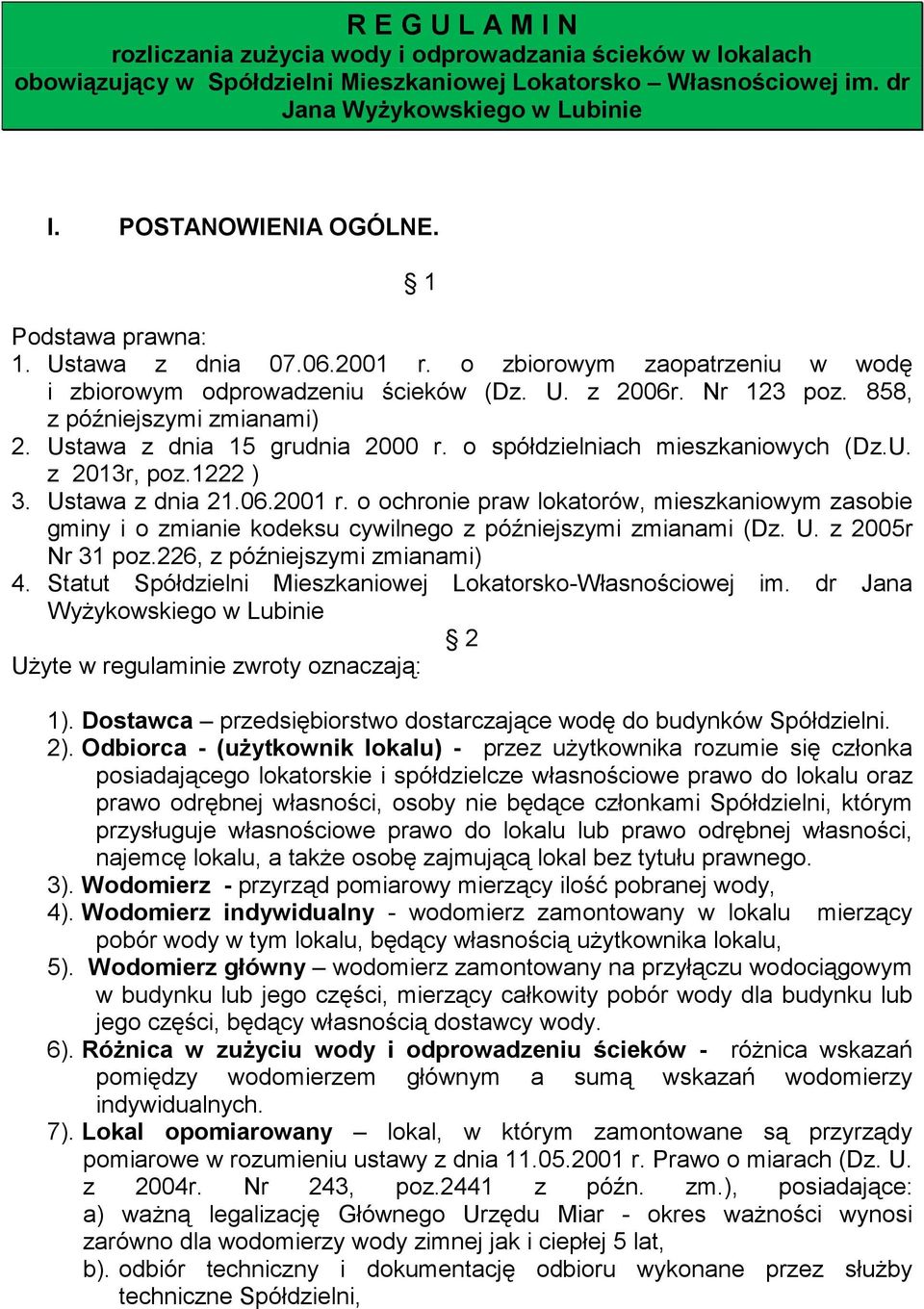 R E G U L A M I N
rozliczania zużycia wody i odprowadzania ścieków w lokalach obowiązujący w Spółdzielni Mieszkaniowej Lokatorsko – Własnościowej im. dr Jana Wyżykowskiego w Lubinie

I. POSTANOWIENIA OGÓLNE.

§ 1

Podstawa prawna:
1. Ustawa z dnia 07.06.2001 r. o zbiorowym zaopatrzeniu w wodę i zbiorowym odprowadzeniu ścieków (Dz. U. z 2006r. Nr 123 poz. 858, z późniejszymi zmianami)
2. Ustawa z dnia 15 grudnia 2000 r. o spółdzielniach mieszkaniowych (Dz.U. z 2013r, poz.1222 )
3. Ustawa z dnia 21.06.2001 r. o ochronie praw lokatorów, mieszkaniowym zasobie gminy i o zmianie kodeksu cywilnego z późniejszymi zmianami (Dz. U. z 2005r Nr 31 poz.226, z późniejszymi zmianami)
4. Statut Spółdzielni Mieszkaniowej Lokatorsko-Własnościowej im. dr Jana Wyżykowskiego w Lubinie

§ 2

Użyte w regulaminie zwroty oznaczają:

1). Dostawca – przedsiębiorstwo dostarczające wodę do budynków Spółdzielni.
2). Odbiorca - (użytkownik lokalu) - przez użytkownika rozumie się członka posiadającego lokatorskie i spółdzielcze własnościowe prawo do lokalu oraz prawo odrębnej własności, osoby nie będące członkami Spółdzielni, którym przysługuje własnościowe prawo do lokalu lub prawo odrębnej własności, najemcę lokalu, a także osobę zajmującą lokal bez tytułu prawnego.
3). Wodomierz - przyrząd pomiarowy mierzący ilość pobranej wody,
4). Wodomierz indywidualny - wodomierz zamontowany w lokalu mierzący pobór wody w tym lokalu, będący własnością użytkownika lokalu,
5). Wodomierz główny – wodomierz zamontowany na przyłączu wodociągowym w budynku lub jego części, mierzący całkowity pobór wody dla budynku lub jego części, będący własnością dostawcy wody.
6). Różnica w zużyciu wody i odprowadzeniu ścieków - różnica wskazań pomiędzy wodomierzem głównym a sumą wskazań wodomierzy indywidualnych.
7). Lokal opomiarowany – lokal, w którym zamontowane są przyrządy pomiarowe w rozumieniu ustawy z dnia 11.05.2001 r. Prawo o miarach (Dz. U. z 2004r. Nr 243, poz.2441 z późn. zm.), posiadające:
a) ważną legalizację Głównego Urzędu Miar - okres ważności wynosi zarówno dla wodomierzy wody zimnej jak i ciepłej 5 lat,
b). odbiór techniczny i dokumentację odbioru wykonane przez służby techniczne Spółdzielni,